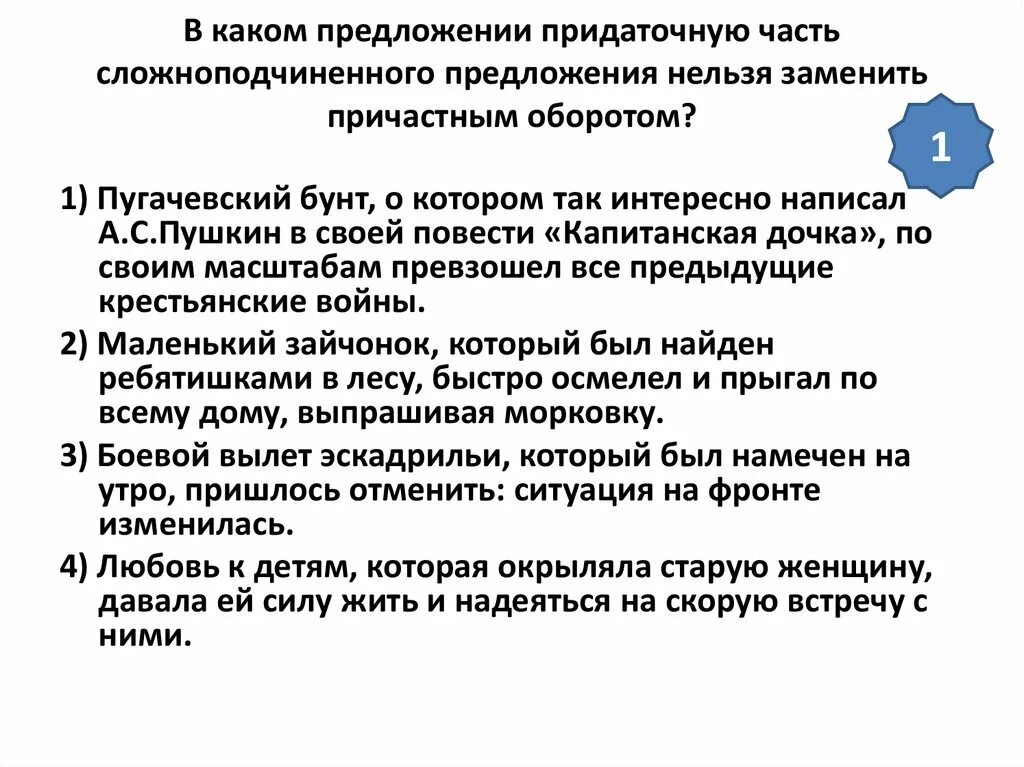 В каком предложении придаточную часть сложноподчиненного предложения нельзя заменить причастным оборотом?

1

1) Пугачевский бунт, о котором так интересно написал А.С.Пушкин в своей повести «Капитанская дочка», по своим масштабам превзошел все предыдущие крестьянские войны.

2) Маленький зайчонок, который был найден ребятишками в лесу, быстро осмелел и прыгал по всему дому, выпрашивая морковку.

3) Боевой вылет эскадрильи, который был намечен на утро, пришлось отменить: ситуация на фронте изменилась.

4) Любовь к детям, которая окрыляла старую женщину, давала ей силу жить и надеяться на скорую встречу с ними.